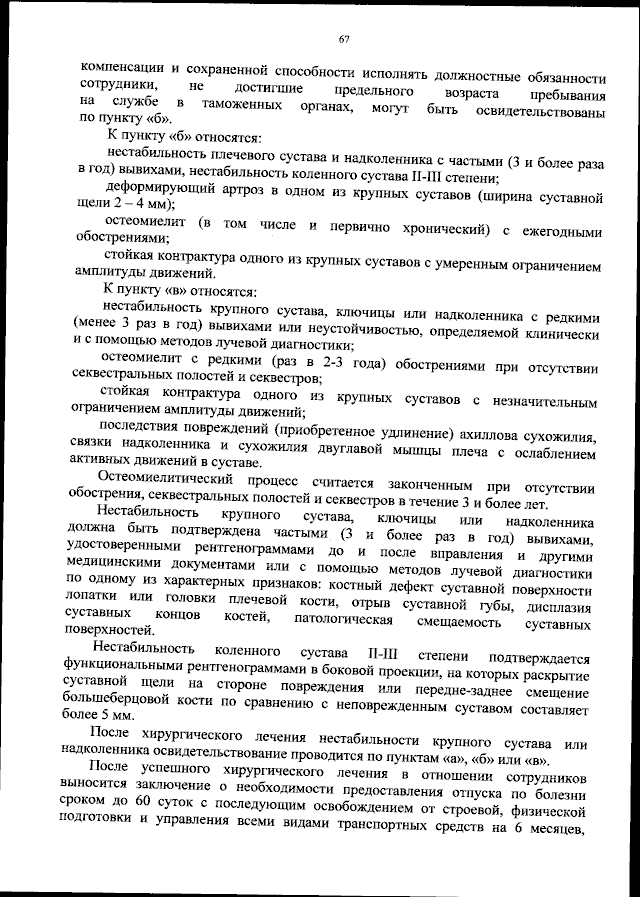 67

компенсации и сохраненной способности исполнять должностные обязанности сотрудники, не достигшие предельного возраста пребывания на службе в таможенных органах, могут быть освидетельствованы по пункту «б».

К пункту «б» относятся:

нестабильность плечевого сустава и надколенника с частыми (3 и более раза в год) вывихами, нестабильность коленного сустава II-III степени;

деформирующий артроз в одном из крупных суставов (ширина суставной щели 2 – 4 мм);

остеомиелит (в том числе и первично хронический) с ежегодными обострениями;

стойкая контрактура одного из крупных суставов с умеренным ограничением амплитуды движений.

К пункту «в» относятся:

нестабильность крупного сустава, ключицы или надколенника с редкими (менее 3 раз в год) вывихами или неустойчивостью, определяемой клинически и с помощью методов лучевой диагностики;

остеомиелит с редкими (раз в 2-3 года) обострениями при отсутствии секвестральных полостей и секвестров;

стойкая контрактура одного из крупных суставов с незначительным ограничением амплитуды движений;

последствия повреждений (приобретенное удлинение) ахиллова сухожилия, связки надколенника и сухожилия двуглавой мышцы плеча с ослаблением активных движений в суставе.

Остеомиелитический процесс считается законченным при отсутствии обострения, секвестральных полостей и секвестров в течение 3 и более лет.

Нестабильность крупного сустава, ключицы или надколенника должна быть подтверждена частыми (3 и более раз в год) вывихами, удостоверенными рентгенограммами до и после вправления и другими медицинскими документами или с помощью методов лучевой диагностики по одному из характерных признаков: костный дефект суставной поверхности лопатки или головки плечевой кости, отрыв суставной губы, дисплазия суставных концов костей, патологическая смещаемость суставных поверхностей.

Нестабильность коленного сустава II-III степени подтверждается функциональными рентгенограммами в боковой проекции, на которых раскрытие суставной щели на стороне повреждения или передне-заднее смещение большеберцовой кости по сравнению с неповрежденным суставом составляет более 5 мм.

После хирургического лечения нестабильности крупного сустава или надколенника освидетельствование проводится по пунктам «а», «б» или «в».

После успешного хирургического лечения в отношении сотрудников выносится заключение о необходимости предоставления отпуска по болезни сроком до 60 суток с последующим освобождением от строевой, физической подготовки и управления всеми видами транспортных средств на 6 месяцев,